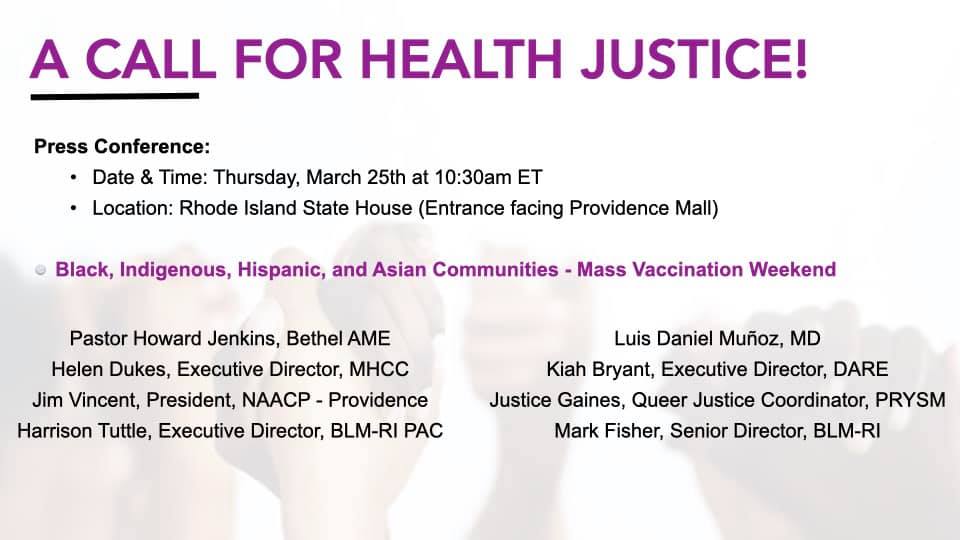 A CALL FOR HEALTH JUSTICE!

Press Conference:

• Date & Time: Thursday, March 25th at 10:30am ET
• Location: Rhode Island State House (Entrance facing Providence Mall)

• Black, Indigenous, Hispanic, and Asian Communities - Mass Vaccination Weekend

Pastor Howard Jenkins, Bethel AME
Helen Dukes, Executive Director, MHCC
Jim Vincent, President, NAACP - Providence
Harrison Tuttle, Executive Director, BLM-RI PAC

Luis Daniel Muñoz, MD
Kiah Bryant, Executive Director, DARE
Justice Gaines, Queer Justice Coordinator, PRYSM
Mark Fisher, Senior Director, BLM-RI